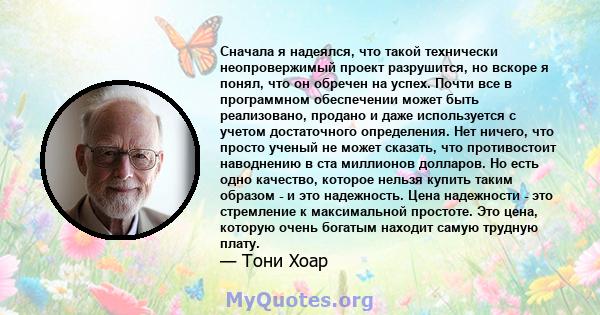 Сначала я надеялся, что такой технически неопровержимый проект разрушится, но вскоре я понял, что он обречен на успех. Почти все в программном обеспечении может быть реализовано, продано и даже используется с учетом достаточного определения. Нет ничего, что просто ученый не может сказать, что противостоит наводнению в ста миллионов долларов. Но есть одно качество, которое нельзя купить таким образом - и это надежность. Цена надежности - это стремление к максимальной простоте. Это цена, которую очень богатым находит самую трудную плату.
— Тони Хоар

MyQuotes.org